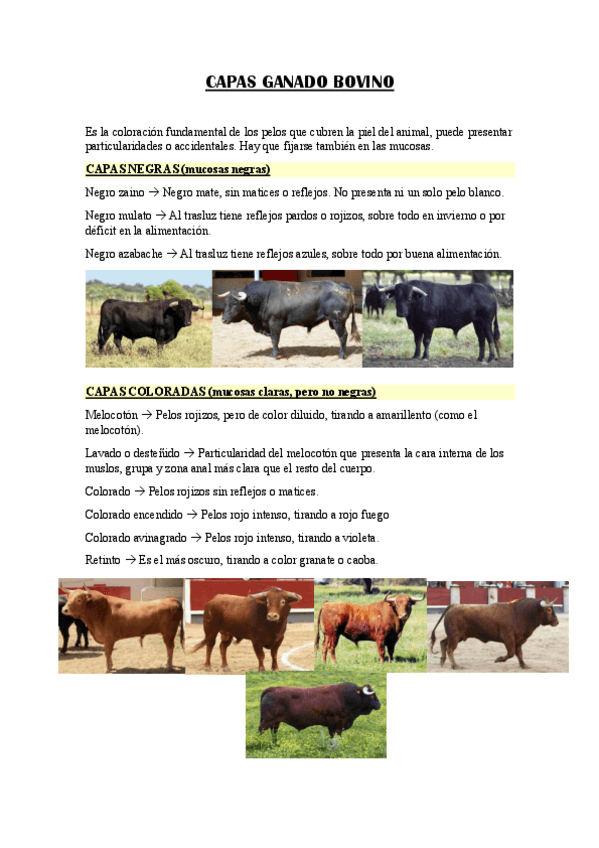 CAPAS GANADO BOVINO

Es la coloración fundamental de los pelos que cubren la piel del animal, puede presentar particularidades o accidentales. Hay que fijarse también en las mucosas.

CAPAS NEGRAS (mucosas negras)

Negro zaino → Negro mate, sin matices o reflejos. No presenta ni un solo pelo blanco.

Negro mulato → Al trasluz tiene reflejos pardos o rojizos, sobre todo en invierno o por déficit en la alimentación.

Negro azabache → Al trasluz tiene reflejos azules, sobre todo por buena alimentación.

CAPAS COLORADAS (mucosas claras, pero no negras)

Melocotón → Pelos rojizos, pero de color diluido, tirando a amarillento (como el melocotón).

Lavado o desteñido → Particularidad del melocotón que presenta la cara interna de los muslos, grupa y zona anal más clara que el resto del cuerpo.

Colorado → Pelos rojizos sin reflejos o matices.

Colorado encendido → Pelos rojo intenso, tirando a rojo fuego

Colorado avinagrado → Pelos rojo intenso, tirando a violeta.

Retinto → Es el más oscuro, tirando a color granate o caoba.